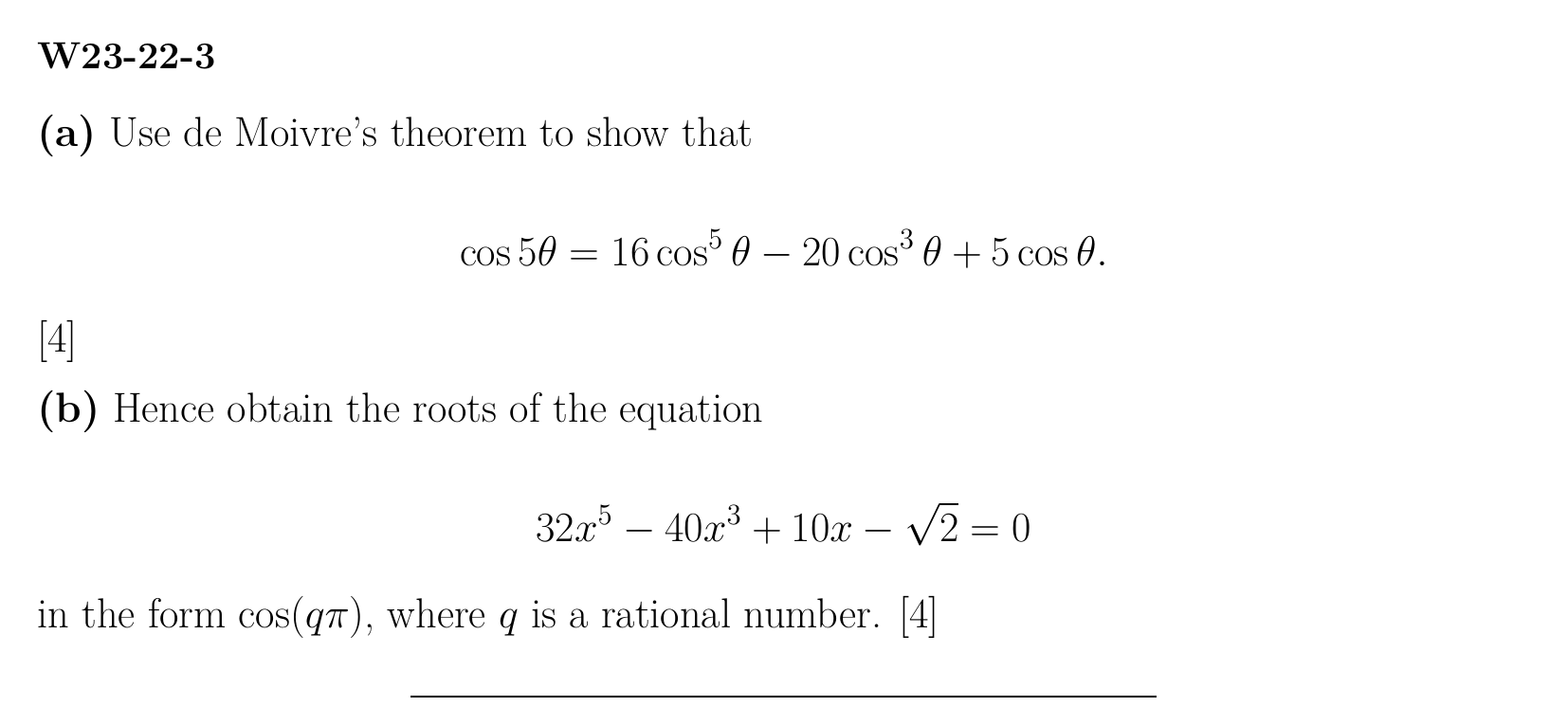 W23-22-3

(a) Use de Moivre's theorem to show that

$\cos 5\theta = 16\cos^5\theta - 20\cos^3\theta + 5\cos\theta.$

[4]

(b) Hence obtain the roots of the equation

$32x^5 - 40x^3 + 10x - \sqrt{2} = 0$

in the form $\cos(q\pi)$, where $q$ is a rational number. [4]